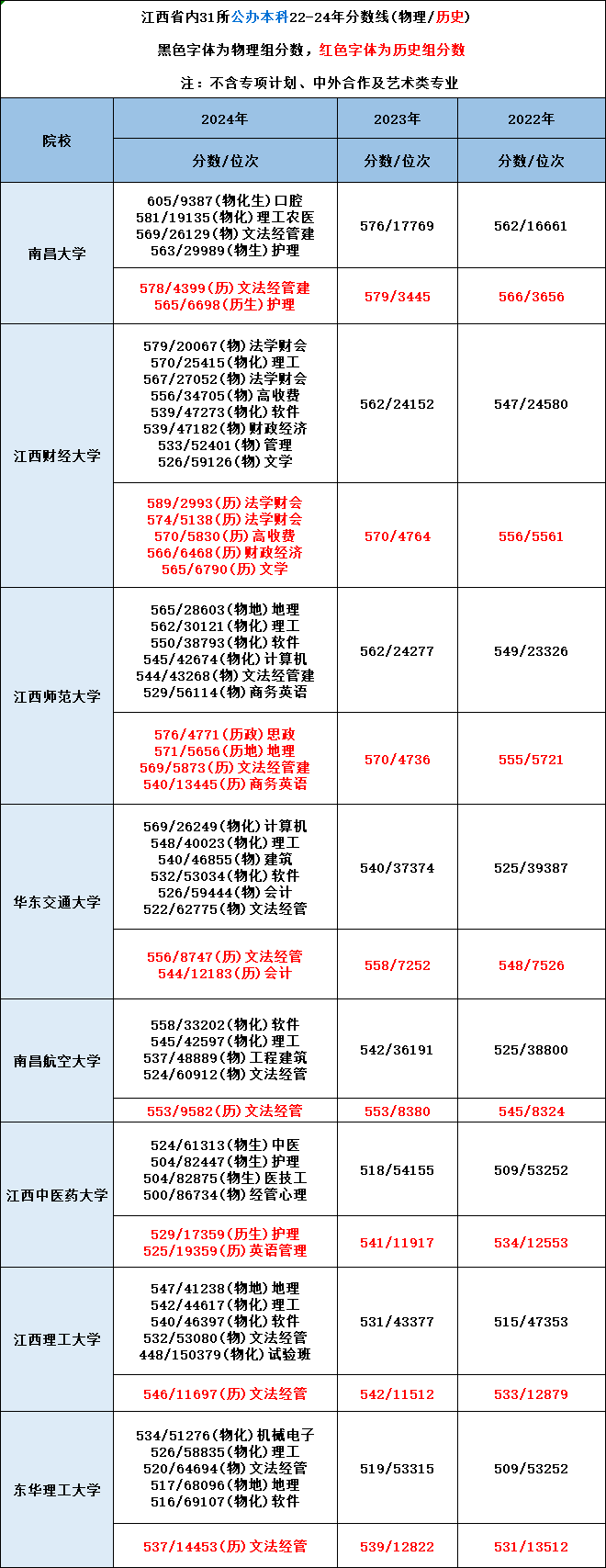 江西省内31所公办本科22-24年分数线（物理/历史）

黑色字体为物理组分数，红色字体为历史组分数

注：不含专项计划、中外合作及艺术类专业

| 院校 | 2024年 | 2023年 | 2022年 |
|---|---|---|---|
| | 分数/位次 | 分数/位次 | 分数/位次 |
| 南昌大学 | 605/9387(物化生)口腔 581/19135(物化)理工农医 569/26129(物)文法经管建 563/29989(物生)护理 | 576/17769 | 562/16661 |
| | 578/4399(历)文法经管建 565/6698(历生)护理 | 579/3445 | 566/3656 |
| 江西财经大学 | 579/20067(物)法学财会 570/25415(物化)理工 567/27052(物)法学财会 556/34705(物)高收费 539/47273(物化)软件 539/47182(物)财政经济 533/52401(物)管理 526/59126(物)文学 | 562/24152 | 547/24580 |
| | 589/2993(历)法学财会 574/5138(历)法学财会 570/5830(历)高收费 566/6468(历)财政经济 565/6790(历)文学 | 570/4764 | 556/5561 |
| 江西师范大学 | 565/28603(物地)地理 562/30121(物化)理工 550/38793(物化)软件 545/42674(物化)计算机 544/43268(物)文法经管建 529/56114(物)商务英语 | 562/24277 | 549/23326 |
| | 576/4771(历政)思政 571/5656(历地)地理 569/5873(历)文法经管建 540/13445(历)商务英语 | 570/4736 | 555/5721 |
| 华东交通大学 | 569/26249(物化)计算机 548/40023(物化)理工 540/46855(物)建筑 532/53034(物化)软件 526/59444(物)会计 522/62775(物)文法经管 | 540/37374 | 525/39387 |
| | 556/8747(历)文法经管 544/12183(历)会计 | 558/7252 | 548/7526 |
| 南昌航空大学 | 558/33202(物化)软件 545/42597(物化)理工 537/48889(物)工程建筑 524/60912(物)文法经管 | 542/36191 | 525/38800 |
| | 553/9582(历)文法经管 | 553/8380 | 545/8324 |
| 江西中医药大学 | 524/61313(物生)中医 504/82447(物生)护理 504/82875(物生)医技工 500/86734(物)经管心理 | 518/54155 | 509/53252 |
| | 529/17359(历生)护理 525/19359(历)英语管理 | 541/11917 | 534/12553 |
| 江西理工大学 | 547/41238(物地)地理 542/44617(物化)理工 540/46397(物化)软件 532/53080(物)文法经管 448/150379(物化)试验班 | 531/43377 | 515/47353 |
| | 546/11697(历)文法经管 | 542/11512 | 533/12879 |
| 东华理工大学 | 534/51276(物化)机械电子 526/58835(物化)理工 520/64694(物)文法经管 517/68096(物地)地理 516/69107(物化)软件 | 519/53315 | 509/53252 |
| | 537/14453(历)文法经管 | 539/12822 | 531/13512 |